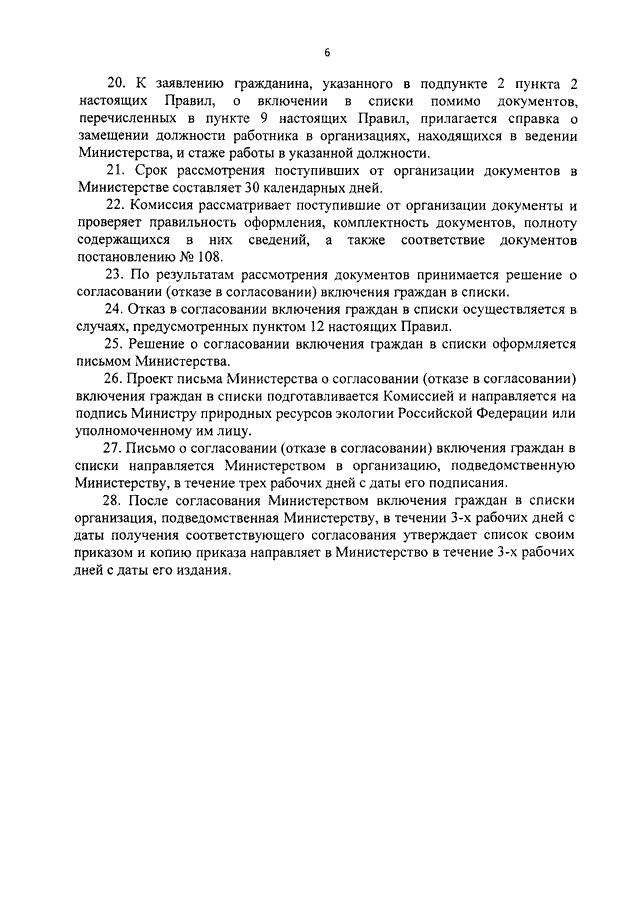 6

20. К заявлению гражданина, указанного в подпункте 2 пункта 2 настоящих Правил, о включении в списки помимо документов, перечисленных в пункте 9 настоящих Правил, прилагается справка о замещении должности работника в организациях, находящихся в ведении Министерства, и стаже работы в указанной должности.

21. Срок рассмотрения поступивших от организации документов в Министерстве составляет 30 календарных дней.

22. Комиссия рассматривает поступившие от организации документы и проверяет правильность оформления, комплектность документов, полноту содержащихся в них сведений, а также соответствие документов постановлению № 108.

23. По результатам рассмотрения документов принимается решение о согласовании (отказе в согласовании) включения граждан в списки.

24. Отказ в согласовании включения граждан в списки осуществляется в случаях, предусмотренных пунктом 12 настоящих Правил.

25. Решение о согласовании включения граждан в списки оформляется письмом Министерства.

26. Проект письма Министерства о согласовании (отказе в согласовании) включения граждан в списки подготавливается Комиссией и направляется на подпись Министру природных ресурсов экологии Российской Федерации или уполномоченному им лицу.

27. Письмо о согласовании (отказе в согласовании) включения граждан в списки направляется Министерством в организацию, подведомственную Министерству, в течение трех рабочих дней с даты его подписания.

28. После согласования Министерством включения граждан в списки организация, подведомственная Министерству, в течении 3-х рабочих дней с даты получения соответствующего согласования утверждает список своим приказом и копию приказа направляет в Министерство в течение 3-х рабочих дней с даты его издания.